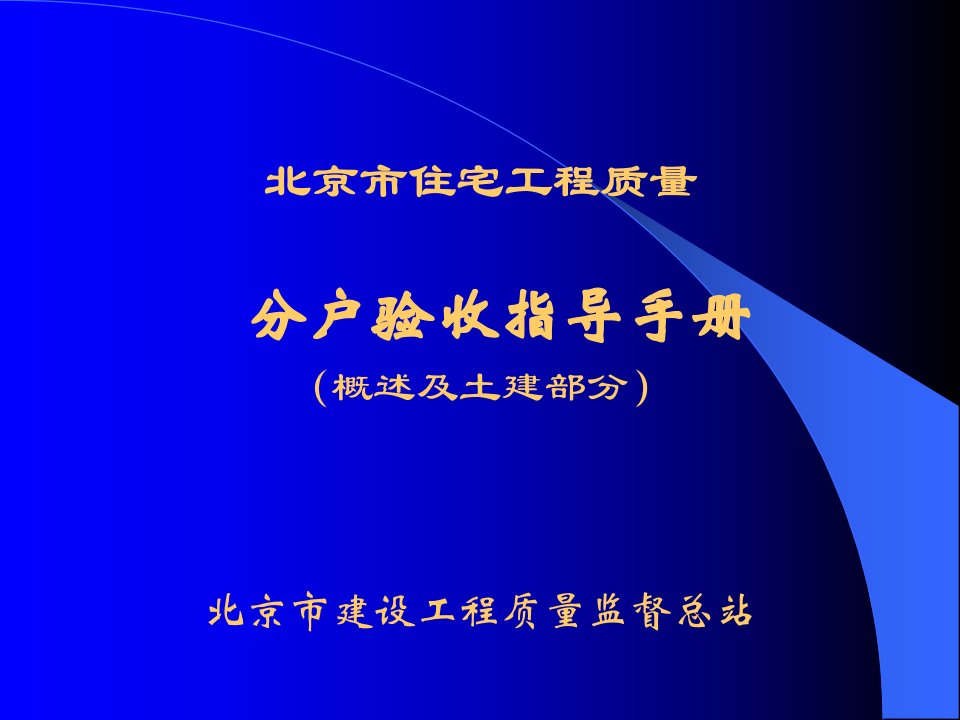 北京市住宅工程质量

分户验收指导手册

(概述及土建部分)

北京市建设工程质量监督总站